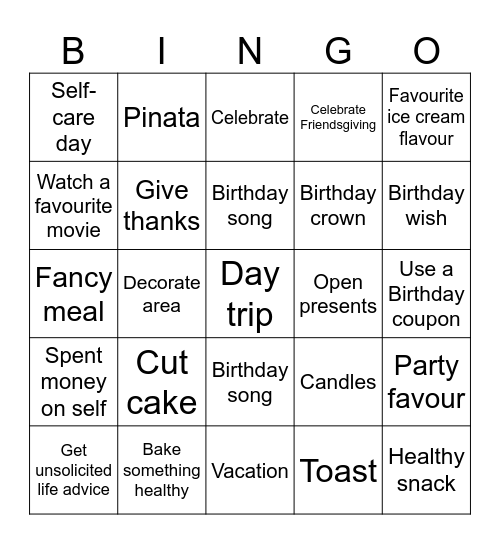 | B | I | N | G | O |
|---|---|---|---|---|
| Self-care day | Pinata | Celebrate | Celebrate Friendsgiving | Favourite ice cream flavour |
| Watch a favourite movie | Give thanks | Birthday song | Birthday crown | Birthday wish |
| Fancy meal | Decorate area | Day trip | Open presents | Use a Birthday coupon |
| Spent money on self | Cut cake | Birthday song | Candles | Party favour |
| Get unsolicited life advice | Bake something healthy | Vacation | Toast | Healthy snack |